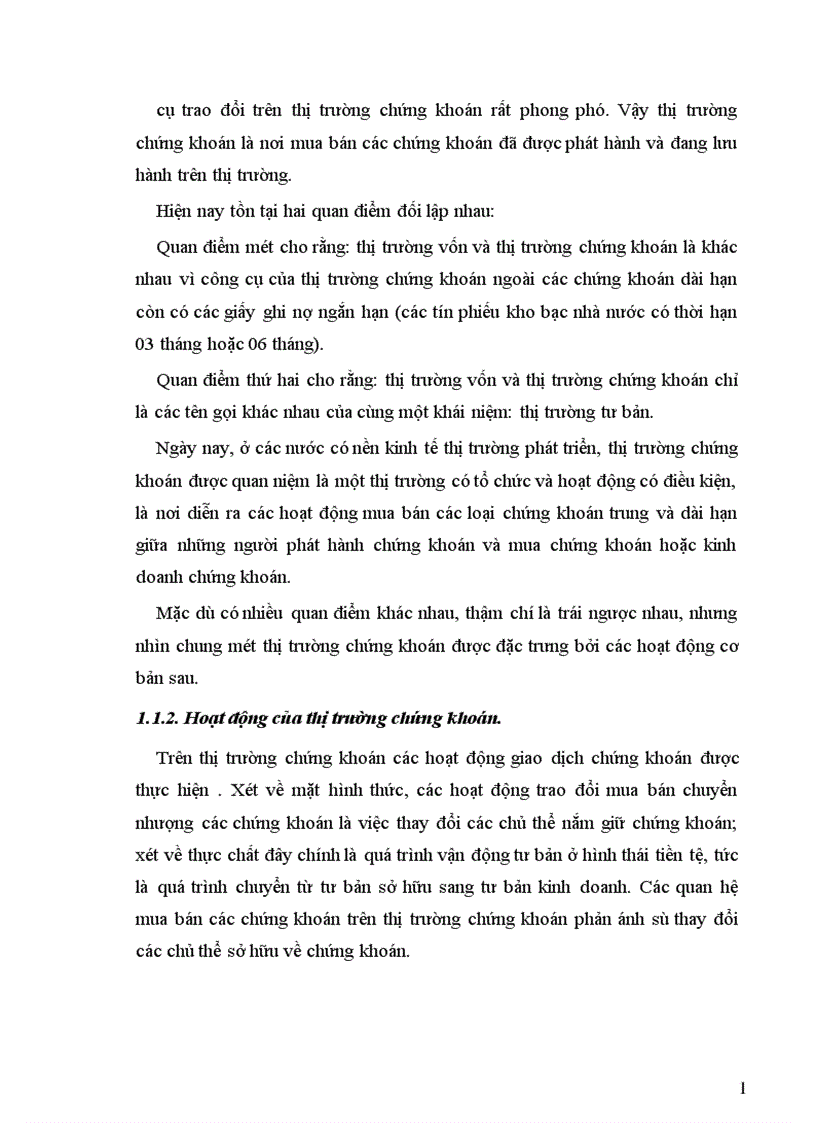 cụ trao đổi trên thị trường chứng khoán rất phong phó. Vậy thị trường chứng khoán là nơi mua bán các chứng khoán đã được phát hành và đang lưu hành trên thị trường.

Hiện nay tồn tại hai quan điểm đối lập nhau:

Quan điểm mét cho rằng: thị trường vốn và thị trường chứng khoán là khác nhau vì công cụ của thị trường chứng khoán ngoài các chứng khoán dài hạn còn có các giấy ghi nợ ngắn hạn (các tín phiếu kho bạc nhà nước có thời hạn 03 tháng hoặc 06 tháng).

Quan điểm thứ hai cho rằng: thị trường vốn và thị trường chứng khoán chỉ là các tên gọi khác nhau của cùng một khái niệm: thị trường tư bản.

Ngày nay, ở các nước có nền kinh tế thị trường phát triển, thị trường chứng khoán được quan niệm là một thị trường có tổ chức và hoạt động có điều kiện, là nơi diễn ra các hoạt động mua bán các loại chứng khoán trung và dài hạn giữa những người phát hành chứng khoán và mua chứng khoán hoặc kinh doanh chứng khoán.

Mặc dù có nhiều quan điểm khác nhau, thậm chí là trái ngược nhau, nhưng nhìn chung mét thị trường chứng khoán được đặc trưng bởi các hoạt động cơ bản sau.

1.1.2. Hoạt động của thị trường chứng khoán.

Trên thị trường chứng khoán các hoạt động giao dịch chứng khoán được thực hiện . Xét về mặt hình thức, các hoạt động trao đổi mua bán chuyển nhượng các chứng khoán là việc thay đổi các chủ thể nắm giữ chứng khoán; xét về thực chất đây chính là quá trình vận động tư bản ở hình thái tiền tệ, tức là quá trình chuyển từ tư bản sở hữu sang tư bản kinh doanh. Các quan hệ mua bán các chứng khoán trên thị trường chứng khoán phản ánh sù thay đổi các chủ thể sở hữu về chứng khoán.

1